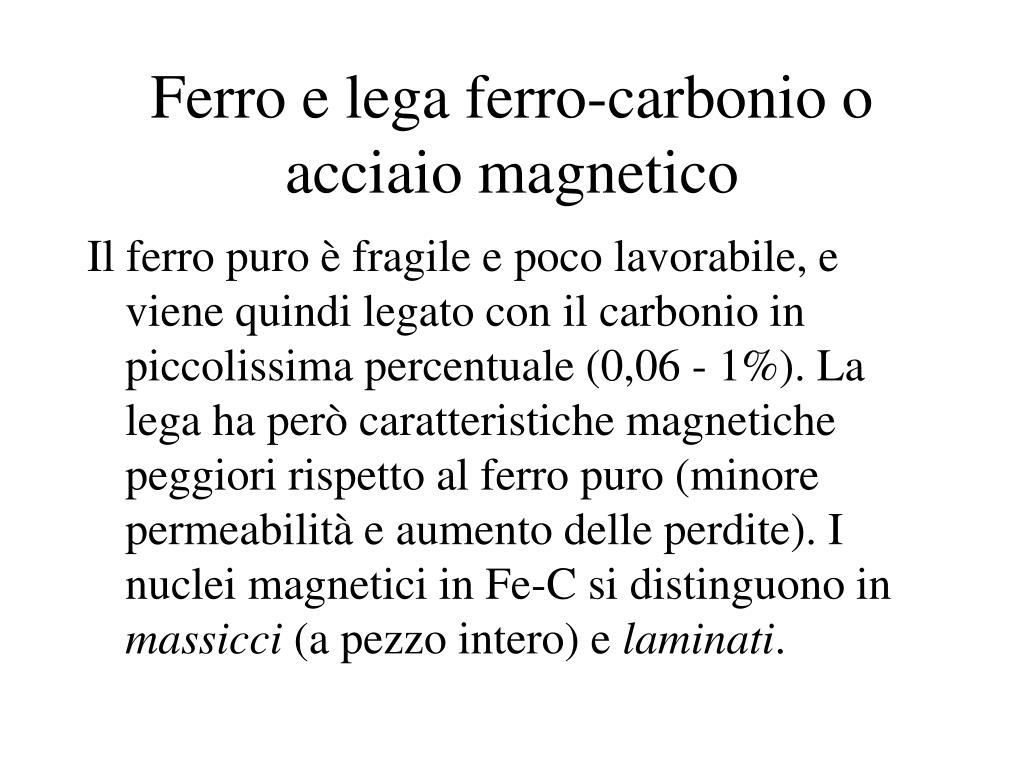 Ferro e lega ferro-carbonio o acciaio magnetico

Il ferro puro è fragile e poco lavorabile, e viene quindi legato con il carbonio in piccolissima percentuale (0,06 - 1%). La lega ha però caratteristiche magnetiche peggiori rispetto al ferro puro (minore permeabilità e aumento delle perdite). I nuclei magnetici in Fe-C si distinguono in massicci (a pezzo intero) e laminati.